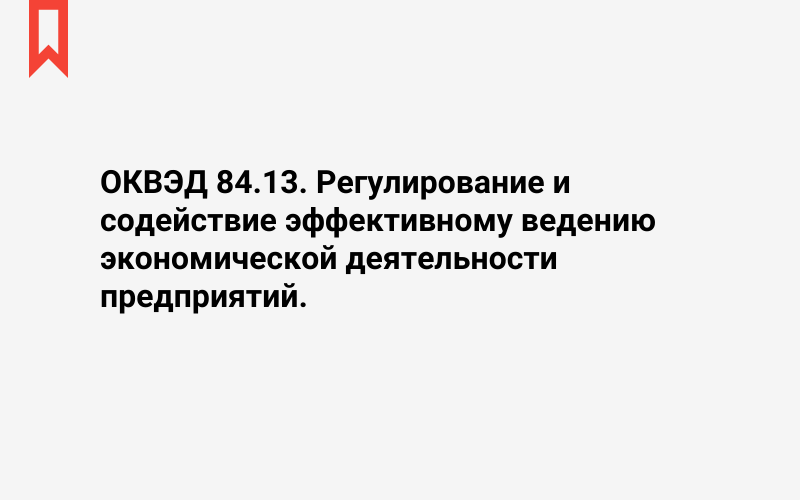 ОКВЭД 84.13. Регулирование и содействие эффективному ведению экономической деятельности предприятий.